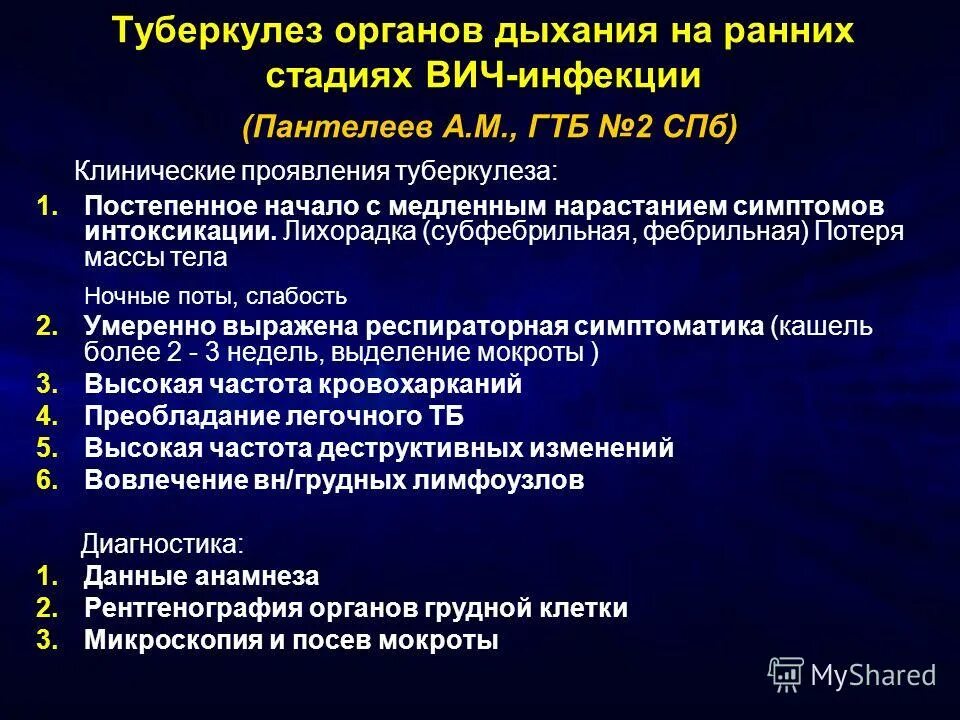 Туберкулез органов дыхания на ранних стадиях ВИЧ-инфекции

(Пантелеев А.М., ГТБ №2 СПб)

Клинические проявления туберкулеза:

1. Постепенное начало с медленным нарастанием симптомов интоксикации. Лихорадка (субфебрильная, фебрильная) Потеря массы тела

Ночные поты, слабость

2. Умеренно выражена респираторная симптоматика (кашель более 2 - 3 недель, выделение мокроты )
3. Высокая частота кровохарканий
4. Преобладание легочного ТБ
5. Высокая частота деструктивных изменений
6. Вовлечение вн/грудных лимфоузлов

Диагностика:

1. Данные анамнеза
2. Рентгенография органов грудной клетки
3. Микроскопия и посев мокроты

MyShared